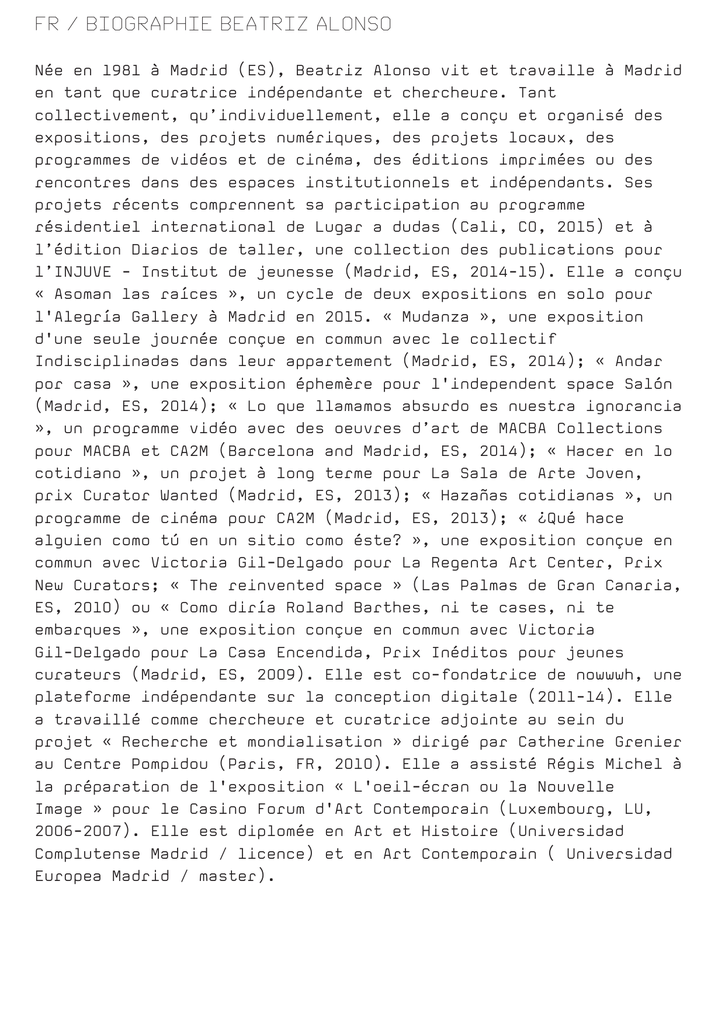 FR / BIOGRAPHIE BEATRIZ ALONSO

Née en 1981 à Madrid (ES), Beatriz Alonso vit et travaille à Madrid en tant que curatrice indépendante et chercheure. Tant collectivement, qu'individuellement, elle a conçu et organisé des expositions, des projets numériques, des projets locaux, des programmes de vidéos et de cinéma, des éditions imprimées ou des rencontres dans des espaces institutionnels et indépendants. Ses projets récents comprennent sa participation au programme résidentiel international de Lugar a dudas (Cali, CO, 2015) et à l'édition Diarios de taller, une collection des publications pour l'INJUVE - Institut de jeunesse (Madrid, ES, 2014-15). Elle a conçu « Asoman las raíces », un cycle de deux expositions en solo pour l'Alegría Gallery à Madrid en 2015. « Mudanza », une exposition d'une seule journée conçue en commun avec le collectif Indisciplinadas dans leur appartement (Madrid, ES, 2014); « Andar por casa », une exposition éphemère pour l'independent space Salón (Madrid, ES, 2014); « Lo que llamamos absurdo es nuestra ignorancia », un programme vidéo avec des oeuvres d'art de MACBA Collections pour MACBA et CA2M (Barcelona and Madrid, ES, 2014); « Hacer en lo cotidiano », un projet à long terme pour La Sala de Arte Joven, prix Curator Wanted (Madrid, ES, 2013); « Hazañas cotidianas », un programme de cinéma pour CA2M (Madrid, ES, 2013); « ¿Qué hace alguien como tú en un sitio como éste? », une exposition conçue en commun avec Victoria Gil-Delgado pour La Regenta Art Center, Prix New Curators; « The reinvented space » (Las Palmas de Gran Canaria, ES, 2010) ou « Como diría Roland Barthes, ni te cases, ni te embarques », une exposition conçue en commun avec Victoria Gil-Delgado pour La Casa Encendida, Prix Inéditos pour jeunes curateurs (Madrid, ES, 2009). Elle est co-fondatrice de nowwwh, une plateforme indépendante sur la conception digitale (2011-14). Elle a travaillé comme chercheure et curatrice adjointe au sein du projet « Recherche et mondialisation » dirigé par Catherine Grenier au Centre Pompidou (Paris, FR, 2010). Elle a assisté Régis Michel à la préparation de l'exposition « L'oeil-écran ou la Nouvelle Image » pour le Casino Forum d'Art Contemporain (Luxembourg, LU, 2006-2007). Elle est diplomée en Art et Histoire (Universidad Complutense Madrid / licence) et en Art Contemporain ( Universidad Europea Madrid / master).